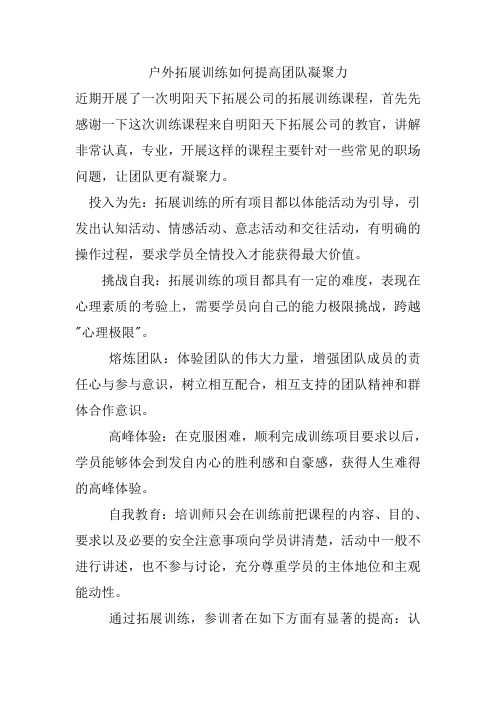 户外拓展训练如何提高团队凝聚力

近期开展了一次明阳天下拓展公司的拓展训练课程，首先先感谢一下这次训练课程来自明阳天下拓展公司的教官，讲解非常认真，专业，开展这样的课程主要针对一些常见的职场问题，让团队更有凝聚力。

投入为先：拓展训练的所有项目都以体能活动为引导，引发出认知活动、情感活动、意志活动和交往活动，有明确的操作过程，要求学员全情投入才能获得最大价值。

挑战自我：拓展训练的项目都具有一定的难度，表现在心理素质的考验上，需要学员向自己的能力极限挑战，跨越"心理极限"。

熔炼团队：体验团队的伟大力量，增强团队成员的责任心与参与意识，树立相互配合，相互支持的团队精神和群体合作意识。

高峰体验：在克服困难，顺利完成训练项目要求以后，学员能够体会到发自内心的胜利感和自豪感，获得人生难得的高峰体验。

自我教育：培训师只会在训练前把课程的内容、目的、要求以及必要的安全注意事项向学员讲清楚，活动中一般不进行讲述，也不参与讨论，充分尊重学员的主体地位和主观能动性。

通过拓展训练，参训者在如下方面有显著的提高：认